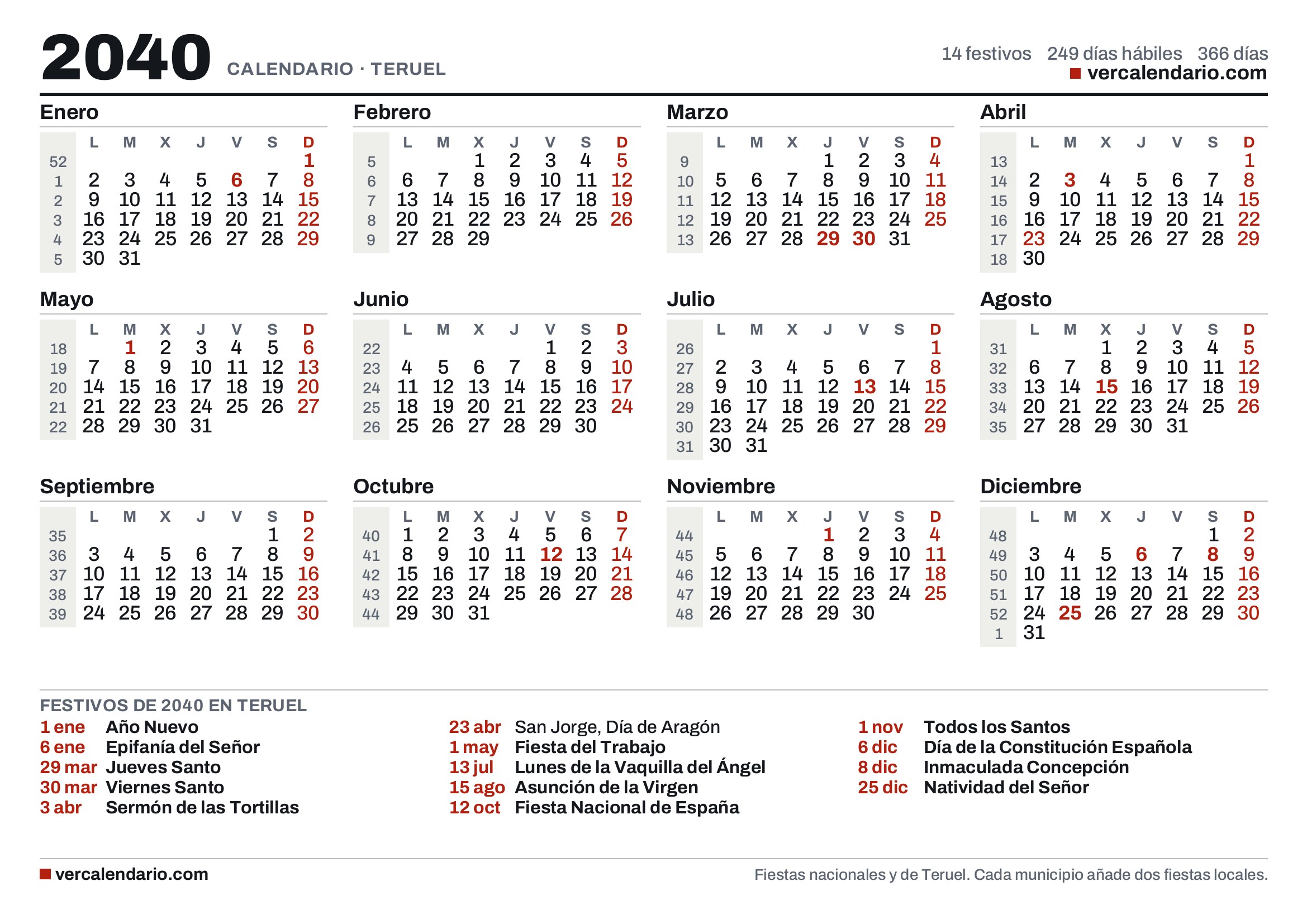 2040 CALENDARIO · TERUEL

14 festivos 249 días hábiles 366 días
vercalendario.com

Enero

| | L | M | X | J | V | S | D |
|---|---|---|---|---|---|---|---|
| 52 | | | | | | | 1 |
| 1 | 2 | 3 | 4 | 5 | 6 | 7 | 8 |
| 2 | 9 | 10 | 11 | 12 | 13 | 14 | 15 |
| 3 | 16 | 17 | 18 | 19 | 20 | 21 | 22 |
| 4 | 23 | 24 | 25 | 26 | 27 | 28 | 29 |
| 5 | 30 | 31 | | | | | |

Febrero

| | L | M | X | J | V | S | D |
|---|---|---|---|---|---|---|---|
| 5 | | | 1 | 2 | 3 | 4 | 5 |
| 6 | 6 | 7 | 8 | 9 | 10 | 11 | 12 |
| 7 | 13 | 14 | 15 | 16 | 17 | 18 | 19 |
| 8 | 20 | 21 | 22 | 23 | 24 | 25 | 26 |
| 9 | 27 | 28 | 29 | | | | |

Marzo

| | L | M | X | J | V | S | D |
|---|---|---|---|---|---|---|---|
| 9 | | | | 1 | 2 | 3 | 4 |
| 10 | 5 | 6 | 7 | 8 | 9 | 10 | 11 |
| 11 | 12 | 13 | 14 | 15 | 16 | 17 | 18 |
| 12 | 19 | 20 | 21 | 22 | 23 | 24 | 25 |
| 13 | 26 | 27 | 28 | 29 | 30 | 31 | |

Abril

| | L | M | X | J | V | S | D |
|---|---|---|---|---|---|---|---|
| 13 | | | | | | | 1 |
| 14 | 2 | 3 | 4 | 5 | 6 | 7 | 8 |
| 15 | 9 | 10 | 11 | 12 | 13 | 14 | 15 |
| 16 | 16 | 17 | 18 | 19 | 20 | 21 | 22 |
| 17 | 23 | 24 | 25 | 26 | 27 | 28 | 29 |
| 18 | 30 | | | | | | |

Mayo

| | L | M | X | J | V | S | D |
|---|---|---|---|---|---|---|---|
| 18 | | 1 | 2 | 3 | 4 | 5 | 6 |
| 19 | 7 | 8 | 9 | 10 | 11 | 12 | 13 |
| 20 | 14 | 15 | 16 | 17 | 18 | 19 | 20 |
| 21 | 21 | 22 | 23 | 24 | 25 | 26 | 27 |
| 22 | 28 | 29 | 30 | 31 | | | |

Junio

| | L | M | X | J | V | S | D |
|---|---|---|---|---|---|---|---|
| 22 | | | | | 1 | 2 | 3 |
| 23 | 4 | 5 | 6 | 7 | 8 | 9 | 10 |
| 24 | 11 | 12 | 13 | 14 | 15 | 16 | 17 |
| 25 | 18 | 19 | 20 | 21 | 22 | 23 | 24 |
| 26 | 25 | 26 | 27 | 28 | 29 | 30 | |

Julio

| | L | M | X | J | V | S | D |
|---|---|---|---|---|---|---|---|
| 26 | | | | | | | 1 |
| 27 | 2 | 3 | 4 | 5 | 6 | 7 | 8 |
| 28 | 9 | 10 | 11 | 12 | 13 | 14 | 15 |
| 29 | 16 | 17 | 18 | 19 | 20 | 21 | 22 |
| 30 | 23 | 24 | 25 | 26 | 27 | 28 | 29 |
| 31 | 30 | 31 | | | | | |

Agosto

| | L | M | X | J | V | S | D |
|---|---|---|---|---|---|---|---|
| 31 | | | 1 | 2 | 3 | 4 | 5 |
| 32 | 6 | 7 | 8 | 9 | 10 | 11 | 12 |
| 33 | 13 | 14 | 15 | 16 | 17 | 18 | 19 |
| 34 | 20 | 21 | 22 | 23 | 24 | 25 | 26 |
| 35 | 27 | 28 | 29 | 30 | 31 | | |

Septiembre

| | L | M | X | J | V | S | D |
|---|---|---|---|---|---|---|---|
| 35 | | | | | | 1 | 2 |
| 36 | 3 | 4 | 5 | 6 | 7 | 8 | 9 |
| 37 | 10 | 11 | 12 | 13 | 14 | 15 | 16 |
| 38 | 17 | 18 | 19 | 20 | 21 | 22 | 23 |
| 39 | 24 | 25 | 26 | 27 | 28 | 29 | 30 |

Octubre

| | L | M | X | J | V | S | D |
|---|---|---|---|---|---|---|---|
| 40 | 1 | 2 | 3 | 4 | 5 | 6 | 7 |
| 41 | 8 | 9 | 10 | 11 | 12 | 13 | 14 |
| 42 | 15 | 16 | 17 | 18 | 19 | 20 | 21 |
| 43 | 22 | 23 | 24 | 25 | 26 | 27 | 28 |
| 44 | 29 | 30 | 31 | | | | |

Noviembre

| | L | M | X | J | V | S | D |
|---|---|---|---|---|---|---|---|
| 44 | | | | 1 | 2 | 3 | 4 |
| 45 | 5 | 6 | 7 | 8 | 9 | 10 | 11 |
| 46 | 12 | 13 | 14 | 15 | 16 | 17 | 18 |
| 47 | 19 | 20 | 21 | 22 | 23 | 24 | 25 |
| 48 | 26 | 27 | 28 | 29 | 30 | | |

Diciembre

| | L | M | X | J | V | S | D |
|---|---|---|---|---|---|---|---|
| 48 | | | | | | 1 | 2 |
| 49 | 3 | 4 | 5 | 6 | 7 | 8 | 9 |
| 50 | 10 | 11 | 12 | 13 | 14 | 15 | 16 |
| 51 | 17 | 18 | 19 | 20 | 21 | 22 | 23 |
| 52 | 24 | 25 | 26 | 27 | 28 | 29 | 30 |
| 1 | 31 | | | | | | |

FESTIVOS DE 2040 EN TERUEL

1 ene Año Nuevo
6 ene Epifanía del Señor
29 mar Jueves Santo
30 mar Viernes Santo
3 abr Sermón de las Tortillas

23 abr San Jorge, Día de Aragón
1 may Fiesta del Trabajo
13 jul Lunes de la Vaquilla del Ángel
15 ago Asunción de la Virgen
12 oct Fiesta Nacional de España

1 nov Todos los Santos
6 dic Día de la Constitución Española
8 dic Inmaculada Concepción
25 dic Natividad del Señor

vercalendario.com

Fiestas nacionales y de Teruel. Cada municipio añade dos fiestas locales.